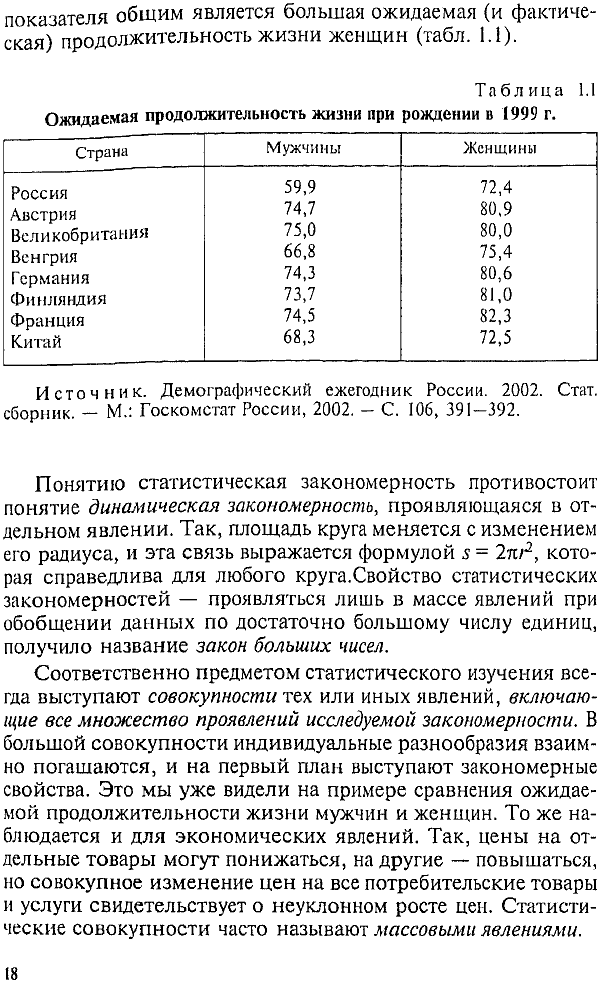 показателя общим является большая ожидаемая (и фактическая) продолжительность жизни женщин (табл. 1.1).

Таблица 1.1

Ожидаемая продолжительность жизни при рождении в 1999 г.

| Страна | Мужчины | Женщины |
|---|---|---|
| Россия | 59,9 | 72,4 |
| Австрия | 74,7 | 80,9 |
| Великобритания | 75,0 | 80,0 |
| Венгрия | 66,8 | 75,4 |
| Германия | 74,3 | 80,6 |
| Финляндия | 73,7 | 81,0 |
| Франция | 74,5 | 82,3 |
| Китай | 68,3 | 72,5 |

Источник. Демографический ежегодник России. 2002. Стат. сборник. — М.: Госкомстат России, 2002. — С. 106, 391—392.

Понятию статистическая закономерность противостоит понятие динамическая закономерность, проявляющаяся в отдельном явлении. Так, площадь круга меняется с изменением его радиуса, и эта связь выражается формулой $s = 2\pi r^2$, которая справедлива для любого круга.Свойство статистических закономерностей — проявляться лишь в массе явлений при обобщении данных по достаточно большому числу единиц, получило название закон больших чисел.

Соответственно предметом статистического изучения всегда выступают совокупности тех или иных явлений, включающие все множество проявлений исследуемой закономерности. В большой совокупности индивидуальные разнообразия взаимно погашаются, и на первый план выступают закономерные свойства. Это мы уже видели на примере сравнения ожидаемой продолжительности жизни мужчин и женщин. То же наблюдается и для экономических явлений. Так, цены на отдельные товары могут понижаться, на другие — повышаться, но совокупное изменение цен на все потребительские товары и услуги свидетельствует о неуклонном росте цен. Статистические совокупности часто называют массовыми явлениями.

18